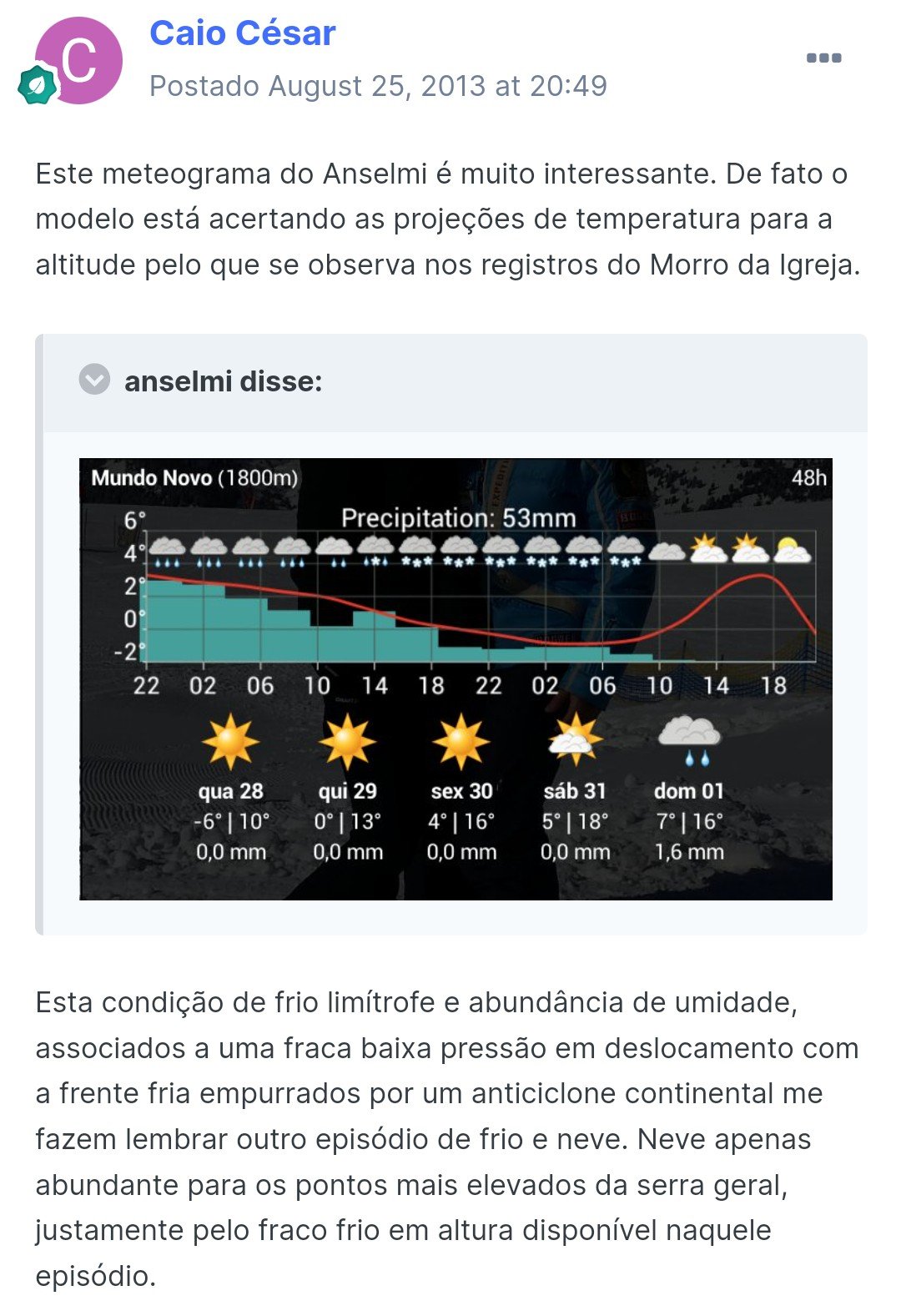 C

Caio César

Postado August 25, 2013 at 20:49

Este meteograma do Anselmi é muito interessante. De fato o modelo está acertando as projeções de temperatura para a altitude pelo que se observa nos registros do Morro da Igreja.

anselmi disse:

Mundo Novo (1800m)

48h

Precipitation: 53mm

6°
4°
2°
0°
-2°

22 02 06 10 14 18 22 02 06 10 14 18

qua 28
-6° | 10°
0,0 mm

qui 29
0° | 13°
0,0 mm

sex 30
4° | 16°
0,0 mm

sáb 31
5° | 18°
0,0 mm

dom 01
7° | 16°
1,6 mm

Esta condição de frio limítrofe e abundância de umidade, associados a uma fraca baixa pressão em deslocamento com a frente fria empurrados por um anticiclone continental me fazem lembrar outro episódio de frio e neve. Neve apenas abundante para os pontos mais elevados da serra geral, justamente pelo fraco frio em altura disponível naquele episódio.